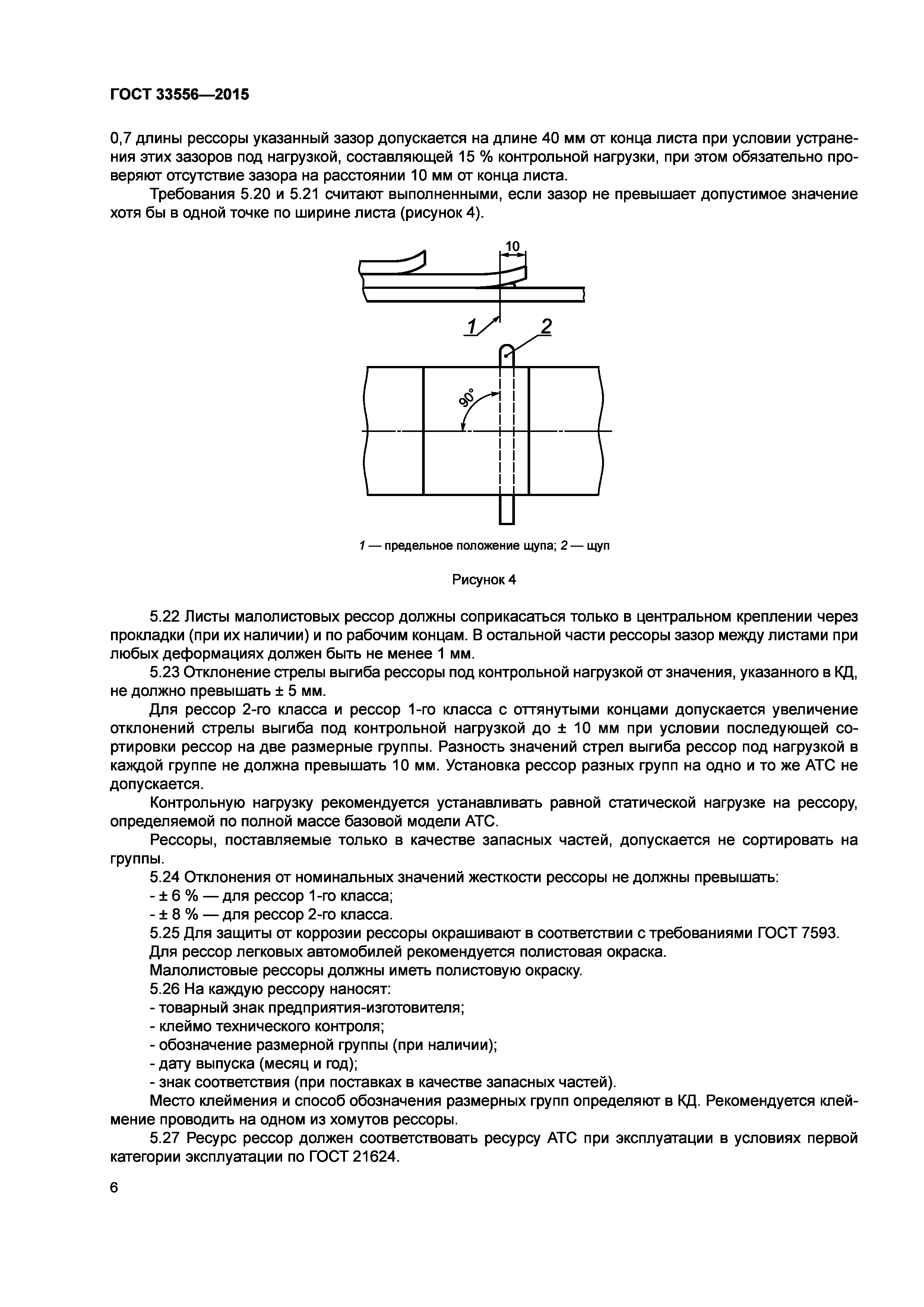 ГОСТ 33556—2015

0,7 длины рессоры указанный зазор допускается на длине 40 мм от конца листа при условии устранения этих зазоров под нагрузкой, составляющей 15 % контрольной нагрузки, при этом обязательно проверяют отсутствие зазора на расстоянии 10 мм от конца листа.

Требования 5.20 и 5.21 считают выполненными, если зазор не превышает допустимое значение хотя бы в одной точке по ширине листа (рисунок 4).

10

1

2

90°

1 — предельное положение щупа; 2 — щуп

Рисунок 4

5.22 Листы малолистовых рессор должны соприкасаться только в центральном креплении через прокладки (при их наличии) и по рабочим концам. В остальной части рессоры зазор между листами при любых деформациях должен быть не менее 1 мм.

5.23 Отклонение стрелы выгиба рессоры под контрольной нагрузкой от значения, указанного в КД, не должно превышать ± 5 мм.

Для рессор 2-го класса и рессор 1-го класса с оттянутыми концами допускается увеличение отклонений стрелы выгиба под контрольной нагрузкой до ± 10 мм при условии последующей сортировки рессор на две размерные группы. Разность значений стрел выгиба рессор под нагрузкой в каждой группе не должна превышать 10 мм. Установка рессор разных групп на одно и то же АТС не допускается.

Контрольную нагрузку рекомендуется устанавливать равной статической нагрузке на рессору, определяемой по полной массе базовой модели АТС.

Рессоры, поставляемые только в качестве запасных частей, допускается не сортировать на группы.

5.24 Отклонения от номинальных значений жесткости рессоры не должны превышать:
- ± 6 % — для рессор 1-го класса;
- ± 8 % — для рессор 2-го класса.

5.25 Для защиты от коррозии рессоры окрашивают в соответствии с требованиями ГОСТ 7593.
Для рессор легковых автомобилей рекомендуется полистовая окраска.
Малолистовые рессоры должны иметь полистовую окраску.

5.26 На каждую рессору наносят:
- товарный знак предприятия-изготовителя;
- клеймо технического контроля;
- обозначение размерной группы (при наличии);
- дату выпуска (месяц и год);
- знак соответствия (при поставках в качестве запасных частей).

Место клеймения и способ обозначения размерных групп определяют в КД. Рекомендуется клеймение проводить на одном из хомутов рессоры.

5.27 Ресурс рессор должен соответствовать ресурсу АТС при эксплуатации в условиях первой категории эксплуатации по ГОСТ 21624.

6